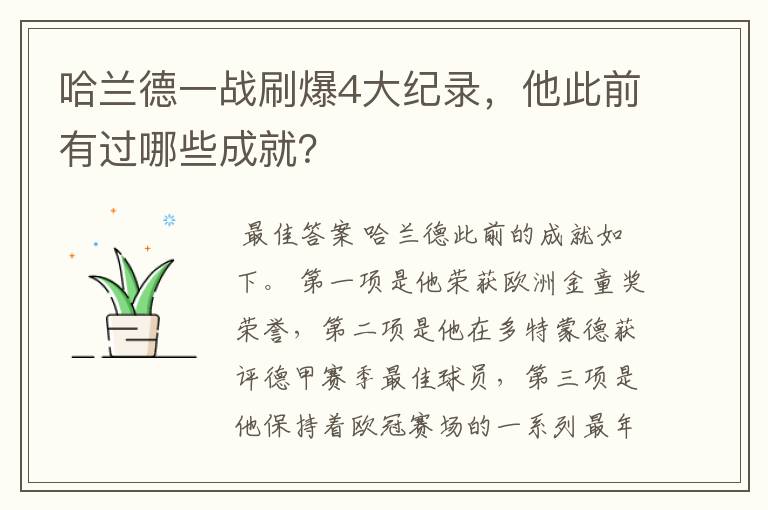 哈兰德一战刷爆4大纪录，他此前有过哪些成就？

最佳答案 哈兰德此前的成就如下。 第一项是他荣获欧洲金童奖荣誉，第二项是他在多特蒙德获评德甲赛季最佳球员，第三项是他保持着欧冠赛场的一系列最年